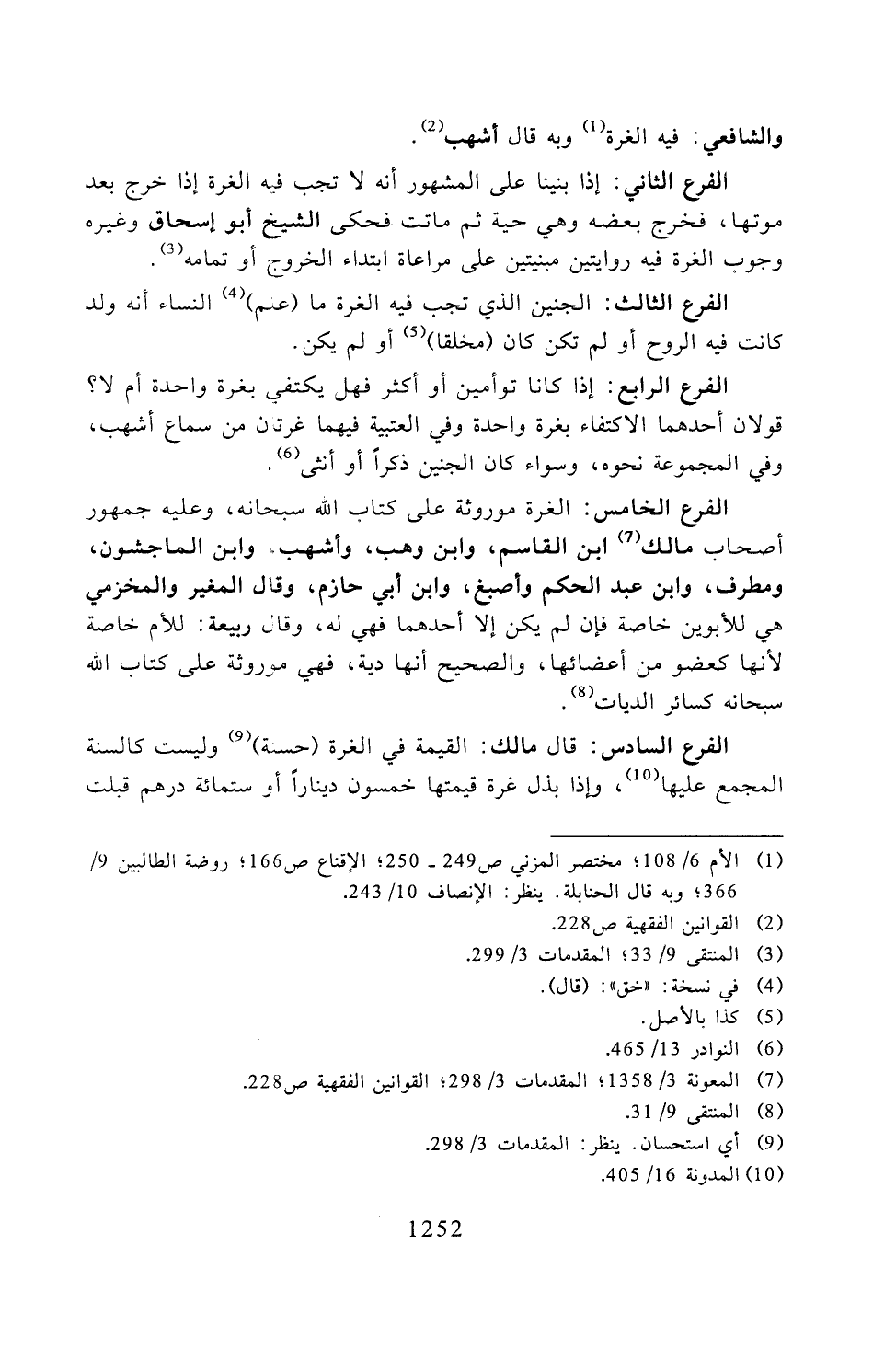 والشافعي: فيه الغرة$^{(1)}$ وبه قال أشهب$^{(2)}$.

الفرع الثاني: إذا بنينا على المشهور أنه لا تجب فيه الغرة إذا خرج بعد موتها، فخرج بعضه وهي حية ثم ماتت فحكى الشيخ أبو إسحاق وغيره وجوب الغرة فيه روايتين مبنيتين على مراعاة ابتداء الخروج أو تمامه$^{(3)}$.

الفرع الثالث: الجنين الذي تجب فيه الغرة ما (علم)$^{(4)}$ النساء أنه ولد كانت فيه الروح أو لم تكن كان (مخلقا)$^{(5)}$ أو لم يكن.

الفرع الرابع: إذا كانا توأمين أو أكثر فهل يكتفي بغرة واحدة أم لا؟ قولان أحدهما الاكتفاء بغرة واحدة وفي العتبية فيهما غرتان من سماع أشهب، وفي المجموعة نحوه، وسواء كان الجنين ذكراً أو أنثى$^{(6)}$.

الفرع الخامس: الغرة موروثة على كتاب الله سبحانه، وعليه جمهور أصحاب مالك$^{(7)}$ ابن القاسم، وابن وهب، وأشهب، وابن الماجشون، ومطرف، وابن عبد الحكم وأصبغ، وابن أبي حازم، وقال المغير والمخزمي هي للأبوين خاصة فإن لم يكن إلا أحدهما فهي له، وقال ربيعة: للأم خاصة لأنها كعضو من أعضائها، والصحيح أنها دية، فهي موروثة على كتاب الله سبحانه كسائر الديات$^{(8)}$.

الفرع السادس: قال مالك: القيمة في الغرة (حسنة)$^{(9)}$ وليست كالسنة المجمع عليها$^{(10)}$، وإذا بذل غرة قيمتها خمسون ديناراً أو ستمائة درهم قبلت

(1) الأم 6/ 108؛ مختصر المزني ص249 ـ 250؛ الإقناع ص166؛ روضة الطالبين 9/ 366؛ وبه قال الحنابلة. ينظر: الإنصاف 10/ 243.
(2) القوانين الفقهية ص228.
(3) المنتقى 9/ 33؛ المقدمات 3/ 299.
(4) في نسخة: «خق»: (قال).
(5) كذا بالأصل.
(6) النوادر 13/ 465.
(7) المعونة 3/ 1358؛ المقدمات 3/ 298؛ القوانين الفقهية ص228.
(8) المنتقى 9/ 31.
(9) أي استحسان. ينظر: المقدمات 3/ 298.
(10) المدونة 16/ 405.

1252